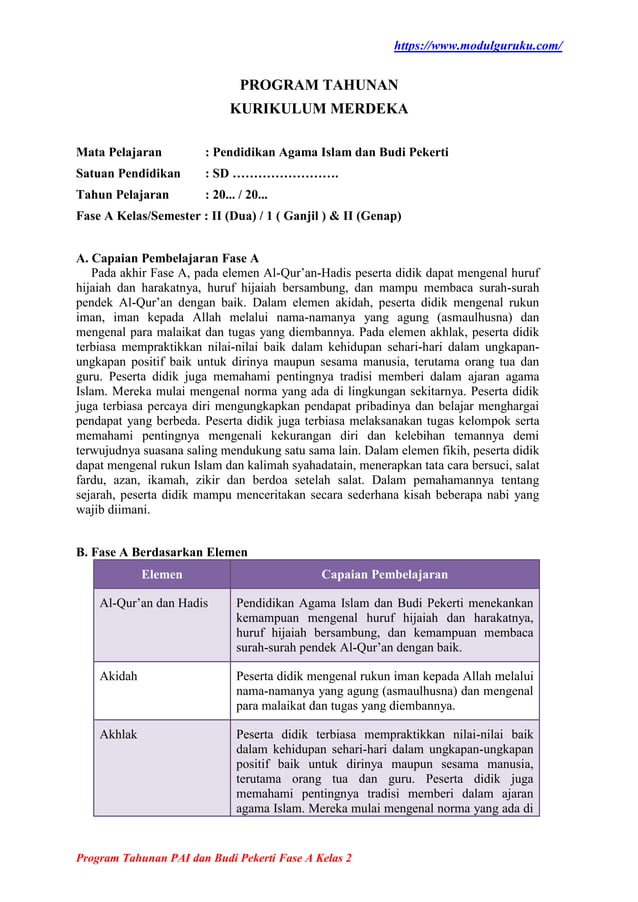 https://www.modulguruku.com/

PROGRAM TAHUNAN
KURIKULUM MERDEKA

Mata Pelajaran : Pendidikan Agama Islam dan Budi Pekerti
Satuan Pendidikan : SD …………………….
Tahun Pelajaran : 20... / 20...
Fase A Kelas/Semester : II (Dua) / 1 ( Ganjil ) & II (Genap)

A. Capaian Pembelajaran Fase A
Pada akhir Fase A, pada elemen Al-Qur'an-Hadis peserta didik dapat mengenal huruf hijaiah dan harakatnya, huruf hijaiah bersambung, dan mampu membaca surah-surah pendek Al-Qur'an dengan baik. Dalam elemen akidah, peserta didik mengenal rukun iman, iman kepada Allah melalui nama-namanya yang agung (asmaulhusna) dan mengenal para malaikat dan tugas yang diembannya. Pada elemen akhlak, peserta didik terbiasa mempraktikkan nilai-nilai baik dalam kehidupan sehari-hari dalam ungkapan-ungkapan positif baik untuk dirinya maupun sesama manusia, terutama orang tua dan guru. Peserta didik juga memahami pentingnya tradisi memberi dalam ajaran agama Islam. Mereka mulai mengenal norma yang ada di lingkungan sekitarnya. Peserta didik juga terbiasa percaya diri mengungkapkan pendapat pribadinya dan belajar menghargai pendapat yang berbeda. Peserta didik juga terbiasa melaksanakan tugas kelompok serta memahami pentingnya mengenali kekurangan diri dan kelebihan temannya demi terwujudnya suasana saling mendukung satu sama lain. Dalam elemen fikih, peserta didik dapat mengenal rukun Islam dan kalimah syahadatain, menerapkan tata cara bersuci, salat fardu, azan, ikamah, zikir dan berdoa setelah salat. Dalam pemahamannya tentang sejarah, peserta didik mampu menceritakan secara sederhana kisah beberapa nabi yang wajib diimani.

B. Fase A Berdasarkan Elemen

| Elemen | Capaian Pembelajaran |
|---|---|
| Al-Qur'an dan Hadis | Pendidikan Agama Islam dan Budi Pekerti menekankan kemampuan mengenal huruf hijaiah dan harakatnya, huruf hijaiah bersambung, dan kemampuan membaca surah-surah pendek Al-Qur'an dengan baik. |
| Akidah | Peserta didik mengenal rukun iman kepada Allah melalui nama-namanya yang agung (asmaulhusna) dan mengenal para malaikat dan tugas yang diembannya. |
| Akhlak | Peserta didik terbiasa mempraktikkan nilai-nilai baik dalam kehidupan sehari-hari dalam ungkapan-ungkapan positif baik untuk dirinya maupun sesama manusia, terutama orang tua dan guru. Peserta didik juga memahami pentingnya tradisi memberi dalam ajaran agama Islam. Mereka mulai mengenal norma yang ada di |

Program Tahunan PAI dan Budi Pekerti Fase A Kelas 2